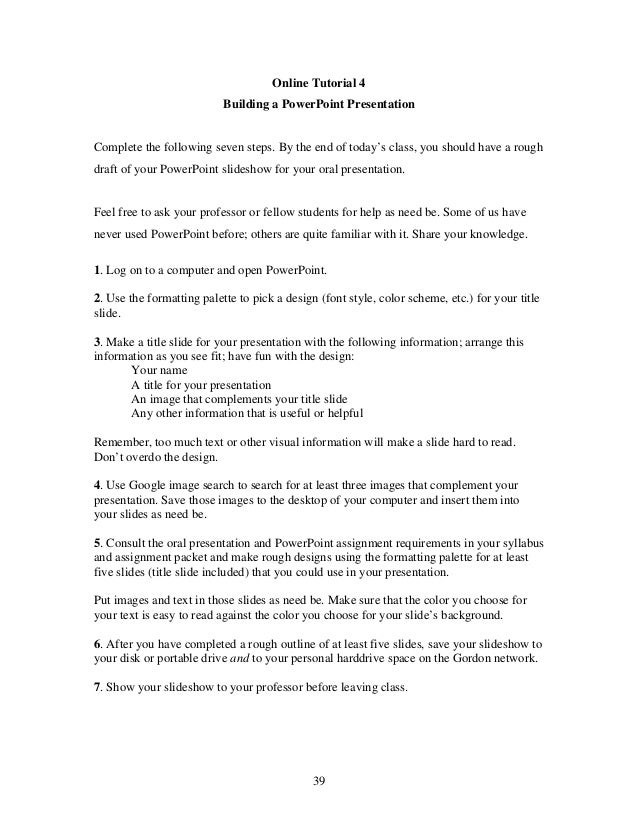 Online Tutorial 4
Building a PowerPoint Presentation

Complete the following seven steps. By the end of today's class, you should have a rough draft of your PowerPoint slideshow for your oral presentation.

Feel free to ask your professor or fellow students for help as need be. Some of us have never used PowerPoint before; others are quite familiar with it. Share your knowledge.

1. Log on to a computer and open PowerPoint.

2. Use the formatting palette to pick a design (font style, color scheme, etc.) for your title slide.

3. Make a title slide for your presentation with the following information; arrange this information as you see fit; have fun with the design:
Your name
A title for your presentation
An image that complements your title slide
Any other information that is useful or helpful

Remember, too much text or other visual information will make a slide hard to read. Don't overdo the design.

4. Use Google image search to search for at least three images that complement your presentation. Save those images to the desktop of your computer and insert them into your slides as need be.

5. Consult the oral presentation and PowerPoint assignment requirements in your syllabus and assignment packet and make rough designs using the formatting palette for at least five slides (title slide included) that you could use in your presentation.

Put images and text in those slides as need be. Make sure that the color you choose for your text is easy to read against the color you choose for your slide's background.

6. After you have completed a rough outline of at least five slides, save your slideshow to your disk or portable drive and to your personal harddrive space on the Gordon network.

7. Show your slideshow to your professor before leaving class.

39